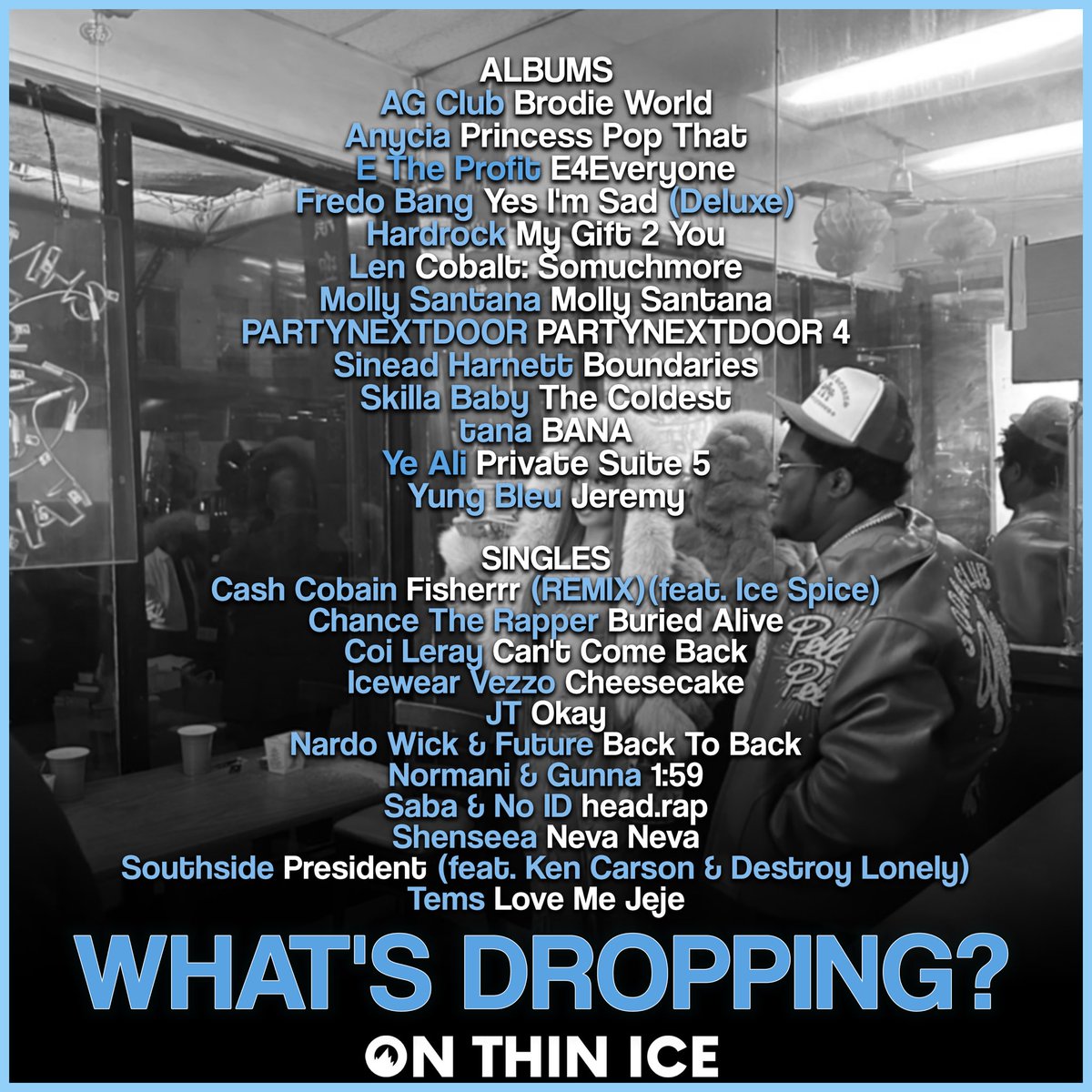 ALBUMS
AG Club Brodie World
Anycia Princess Pop That
E The Profit E4Everyone
Fredo Bang Yes I'm Sad (Deluxe)
Hardrock My Gift 2 You
Len Cobalt: Somuchmore
Molly Santana Molly Santana
PARTYNEXTDOOR PARTYNEXTDOOR 4
Sinead Harnett Boundaries
Skilla Baby The Coldest
tana BANA
Ye Ali Private Suite 5
Yung Bleu Jeremy

SINGLES
Cash Cobain Fisherrr (REMIX)(feat. Ice Spice)
Chance The Rapper Buried Alive
Coi Leray Can't Come Back
Icewear Vezzo Cheesecake
JT Okay
Nardo Wick & Future Back To Back
Normani & Gunna 1:59
Saba & No ID head.rap
Shenseea Neva Neva
Southside President (feat. Ken Carson & Destroy Lonely)
Tems Love Me Jeje

WHAT'S DROPPING?
ON THIN ICE